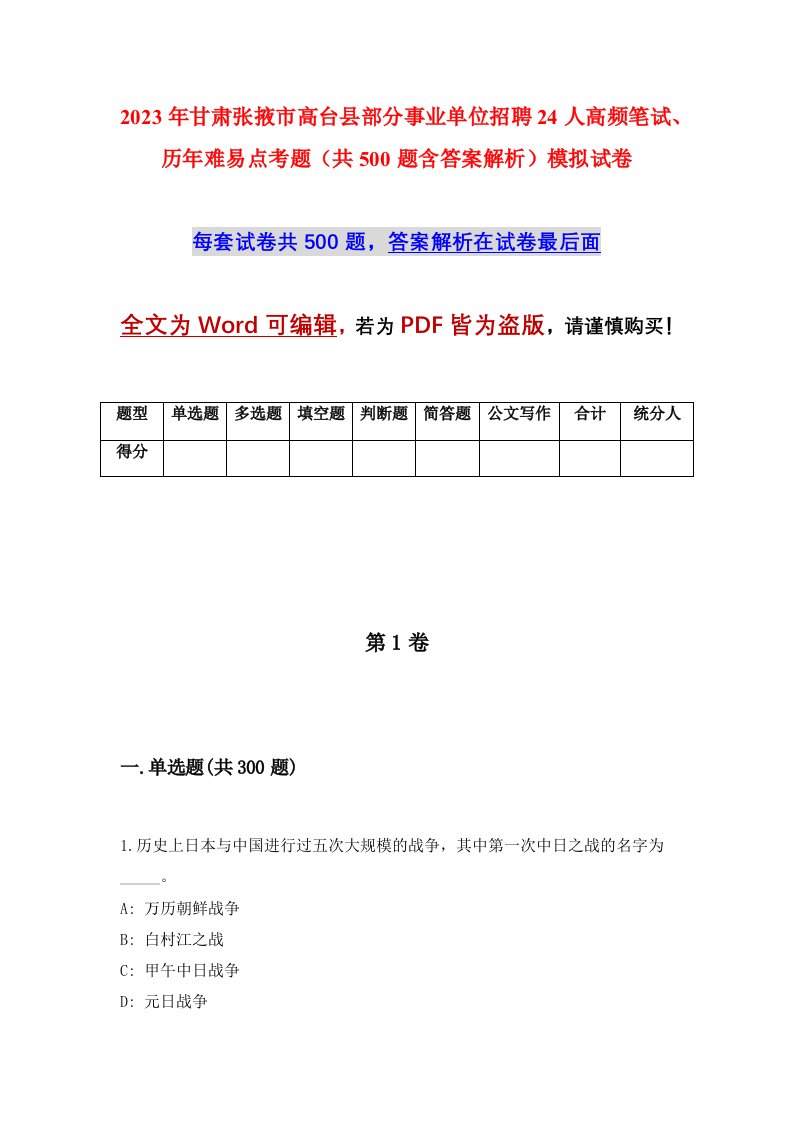 2023年甘肃张掖市高台县部分事业单位招聘24人高频笔试、历年难易点考题（共500题含答案解析）模拟试卷

每套试卷共500题，答案解析在试卷最后面

全文为Word可编辑，若为PDF皆为盗版，请谨慎购买！

| 题型 | 单选题 | 多选题 | 填空题 | 判断题 | 简答题 | 公文写作 | 合计 | 统分人 |
|---|---|---|---|---|---|---|---|---|
| 得分 | | | | | | | | |

第1卷

一.单选题(共300题)

1.历史上日本与中国进行过五次大规模的战争，其中第一次中日之战的名字为_____。

A: 万历朝鲜战争

B: 白村江之战

C: 甲午中日战争

D: 元日战争